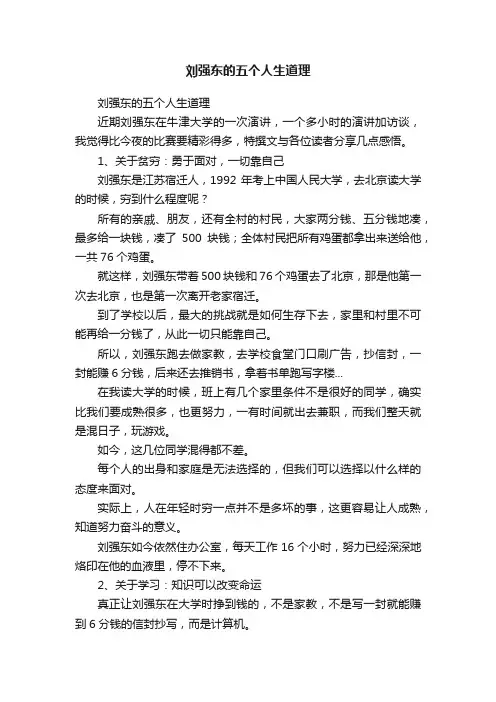 刘强东的五个人生道理

刘强东的五个人生道理

近期刘强东在牛津大学的一次演讲，一个多小时的演讲加访谈，我觉得比今夜的比赛要精彩得多，特撰文与各位读者分享几点感悟。

1、关于贫穷：勇于面对，一切靠自己

刘强东是江苏宿迁人，1992 年考上中国人民大学，去北京读大学的时候，穷到什么程度呢？

所有的亲戚、朋友，还有全村的村民，大家两分钱、五分钱地凑，最多给一块钱，凑了 500 块钱；全体村民把所有鸡蛋都拿出来送给他，一共 76 个鸡蛋。

就这样，刘强东带着 500 块钱和 76 个鸡蛋去了北京，那是他第一次去北京，也是第一次离开老家宿迁。

到了学校以后，最大的挑战就是如何生存下去，家里和村里不可能再给一分钱了，从此一切只能靠自己。

所以，刘强东跑去做家教，去学校食堂门口刷广告，抄信封，一封能赚 6 分钱，后来还去推销书，拿着书单跑写字楼...

在我读大学的时候，班上有几个家里条件不是很好的同学，确实比我们要成熟很多，也更努力，一有时间就出去兼职，而我们整天就是混日子，玩游戏。

如今，这几位同学混得都不差。

每个人的出身和家庭是无法选择的，但我们可以选择以什么样的态度来面对。

实际上，人在年轻时穷一点并不是多坏的事，这更容易让人成熟，知道努力奋斗的意义。

刘强东如今依然住办公室，每天工作 16 个小时，努力已经深深地烙印在他的血液里，停不下来。

2、关于学习：知识可以改变命运

真正让刘强东在大学时挣到钱的，不是家教，不是写一封就能赚到 6 分钱的信封抄写，而是计算机。